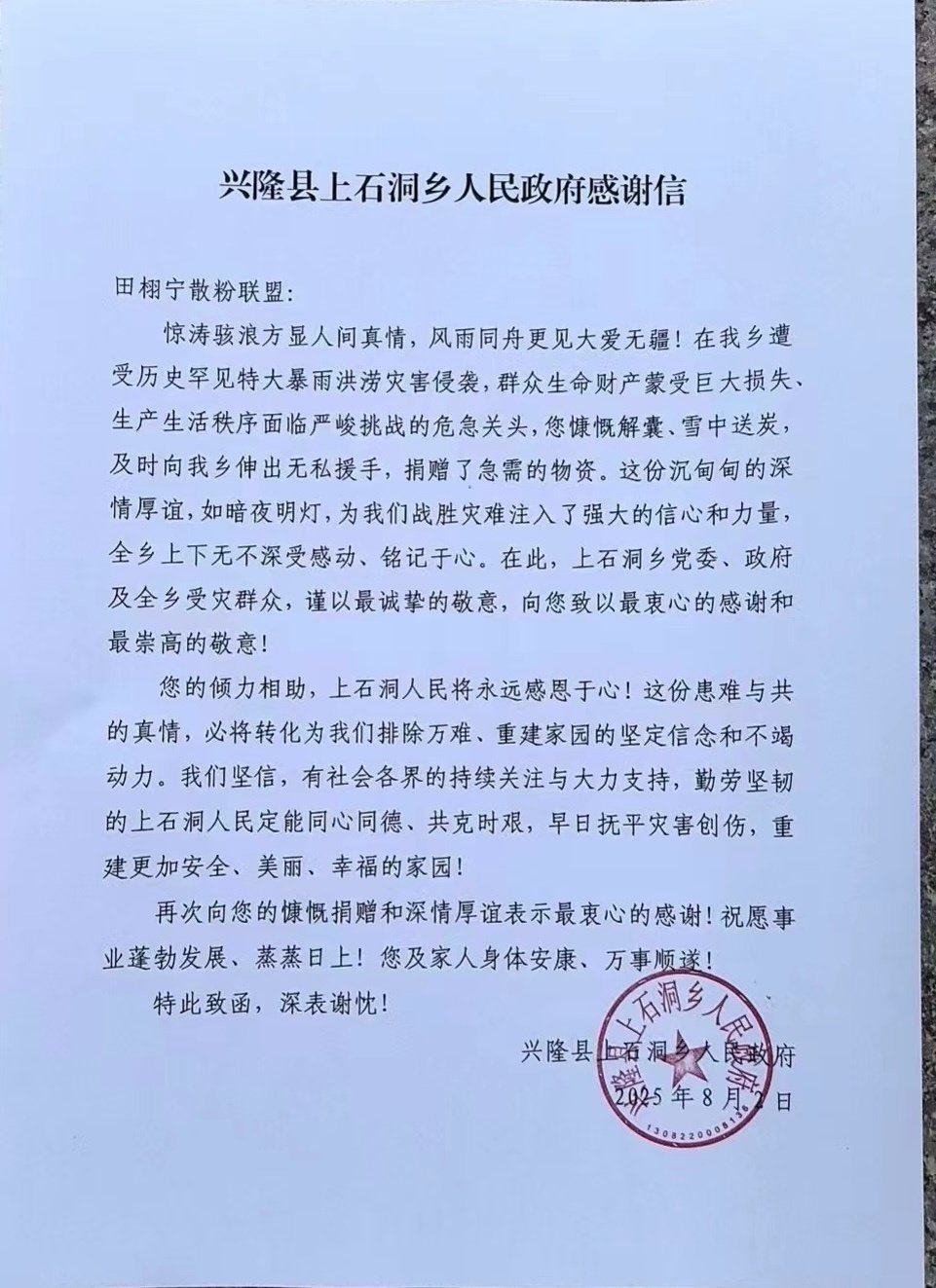 兴隆县上石洞乡人民政府感谢信

田栩宁散粉联盟：

惊涛骇浪方显人间真情，风雨同舟更见大爱无疆！在我乡遭受历史罕见特大暴雨洪涝灾害侵袭，群众生命财产蒙受巨大损失、生产生活秩序面临严峻挑战的危急关头，您慷慨解囊、雪中送炭，及时向我乡伸出无私援手，捐赠了急需的物资。这份沉甸甸的深情厚谊，如暗夜明灯，为我们战胜灾难注入了强大的信心和力量，全乡上下无不深受感动、铭记于心。在此，上石洞乡党委、政府及全乡受灾群众，谨以最诚挚的敬意，向您致以最衷心的感谢和最崇高的敬意！

您的倾力相助，上石洞人民将永远感恩于心！这份患难与共的真情，必将转化为我们排除万难、重建家园的坚定信念和不竭动力。我们坚信，有社会各界的持续关注与大力支持，勤劳坚韧的上石洞人民定能同心同德、共克时艰，早日抚平灾害创伤，重建更加安全、美丽、幸福的家园！

再次向您的慷慨捐赠和深情厚谊表示最衷心的感谢！祝愿事业蓬勃发展、蒸蒸日上！您及家人身体安康、万事顺遂！

特此致函，深表谢忱！

兴隆县上石洞乡人民政府
2025年8月2日

兴隆县上石洞乡人民政府
1308220008136